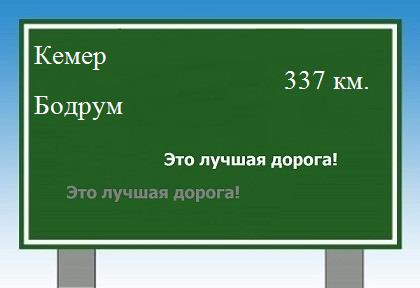 Кемер

337 км.

Бодрум

Это лучшая дорога!

Это лучшая дорога!